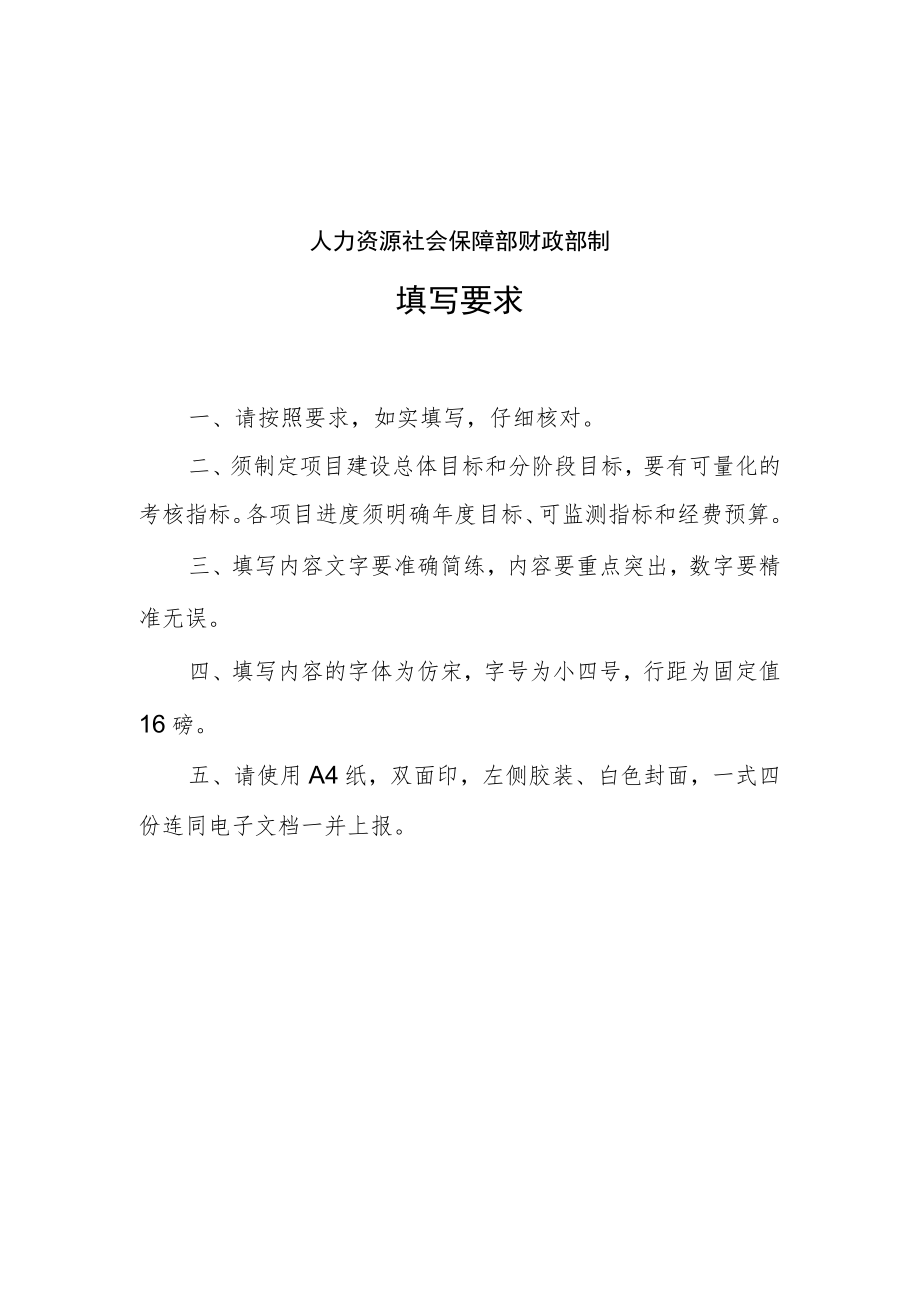 人力资源社会保障部财政部制

填写要求

一、请按照要求，如实填写，仔细核对。

二、须制定项目建设总体目标和分阶段目标，要有可量化的考核指标。各项目进度须明确年度目标、可监测指标和经费预算。

三、填写内容文字要准确简练，内容要重点突出，数字要精准无误。

四、填写内容的字体为仿宋，字号为小四号，行距为固定值16磅。

五、请使用A4纸，双面印，左侧胶装、白色封面，一式四份连同电子文档一并上报。